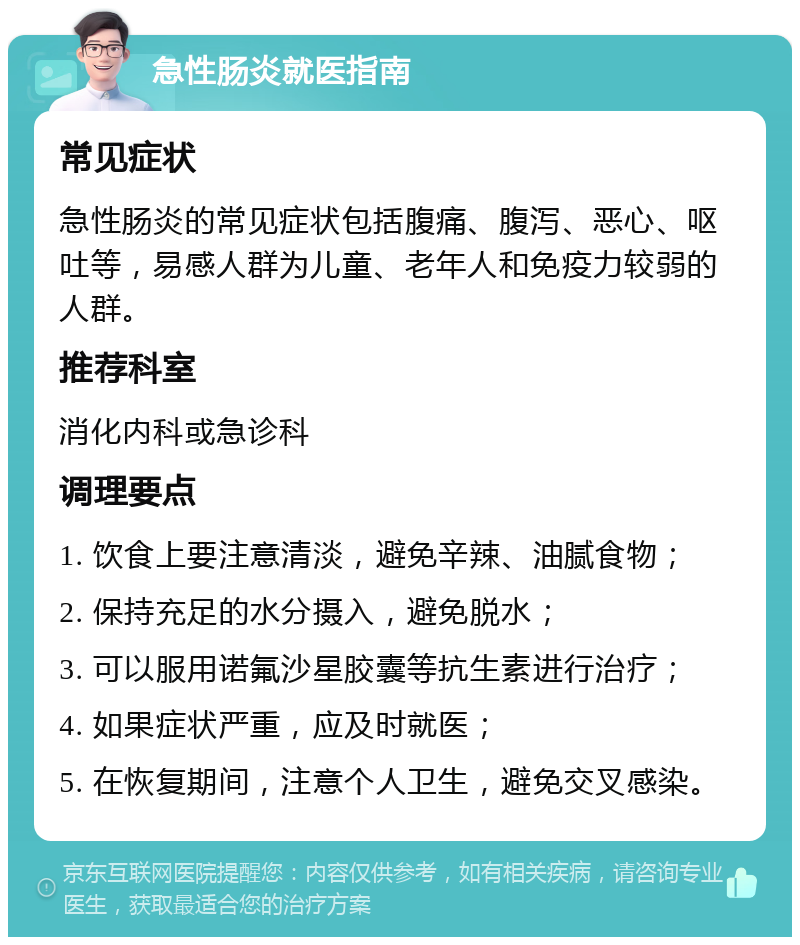 急性肠炎就医指南

常见症状

急性肠炎的常见症状包括腹痛、腹泻、恶心、呕吐等，易感人群为儿童、老年人和免疫力较弱的人群。

推荐科室

消化内科或急诊科

调理要点

1. 饮食上要注意清淡，避免辛辣、油腻食物；

2. 保持充足的水分摄入，避免脱水；

3. 可以服用诺氟沙星胶囊等抗生素进行治疗；

4. 如果症状严重，应及时就医；

5. 在恢复期间，注意个人卫生，避免交叉感染。

京东互联网医院提醒您：内容仅供参考，如有相关疾病，请咨询专业医生，获取最适合您的治疗方案